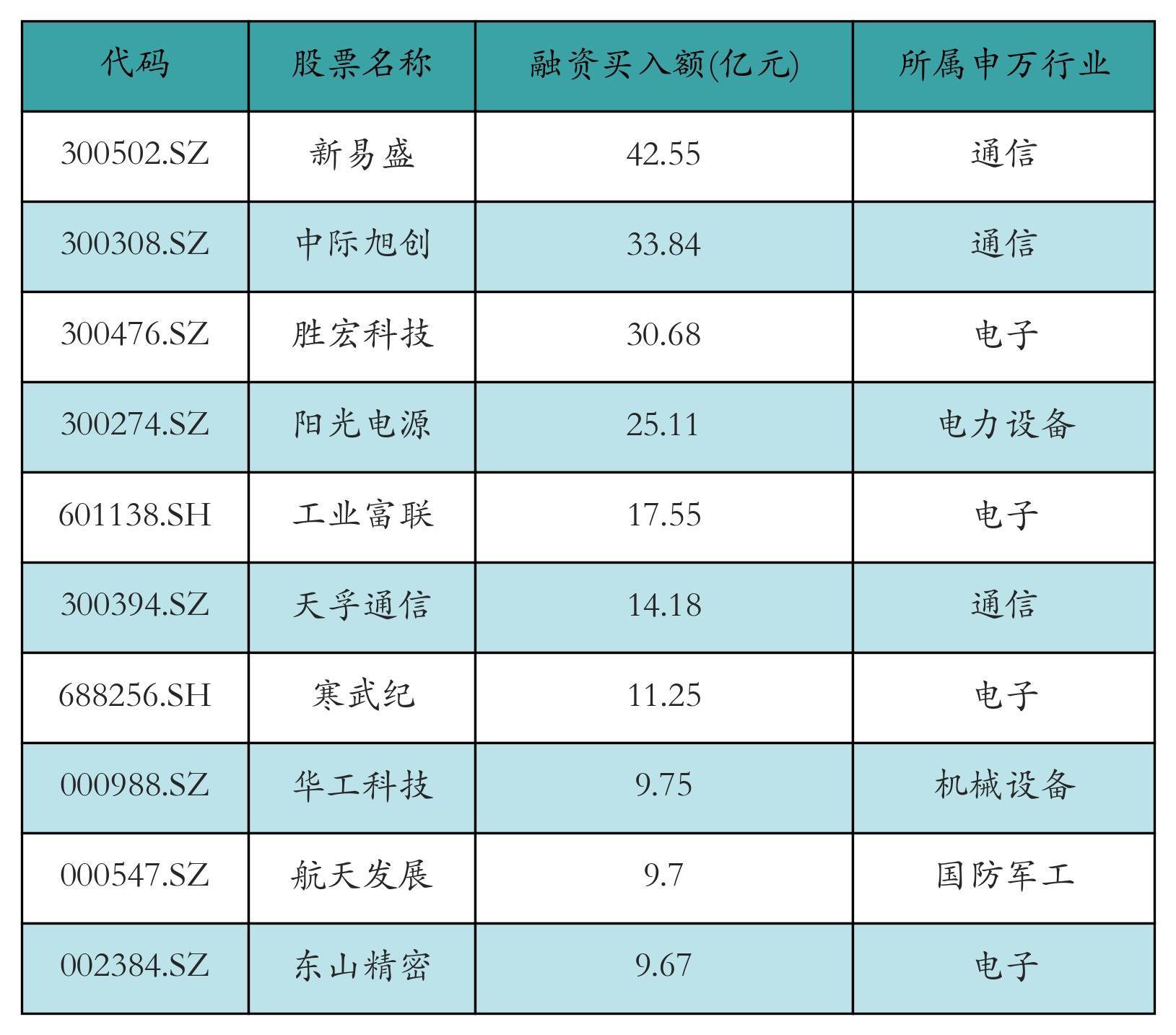 | 代码 | 股票名称 | 融资买入额(亿元) | 所属申万行业 |
|---|---|---|---|
| 300502.SZ | 新易盛 | 42.55 | 通信 |
| 300308.SZ | 中际旭创 | 33.84 | 通信 |
| 300476.SZ | 胜宏科技 | 30.68 | 电子 |
| 300274.SZ | 阳光电源 | 25.11 | 电力设备 |
| 601138.SH | 工业富联 | 17.55 | 电子 |
| 300394.SZ | 天孚通信 | 14.18 | 通信 |
| 688256.SH | 寒武纪 | 11.25 | 电子 |
| 000988.SZ | 华工科技 | 9.75 | 机械设备 |
| 000547.SZ | 航天发展 | 9.7 | 国防军工 |
| 002384.SZ | 东山精密 | 9.67 | 电子 |